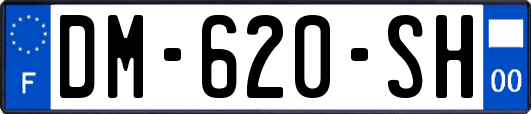 F

DM-620-SH

00